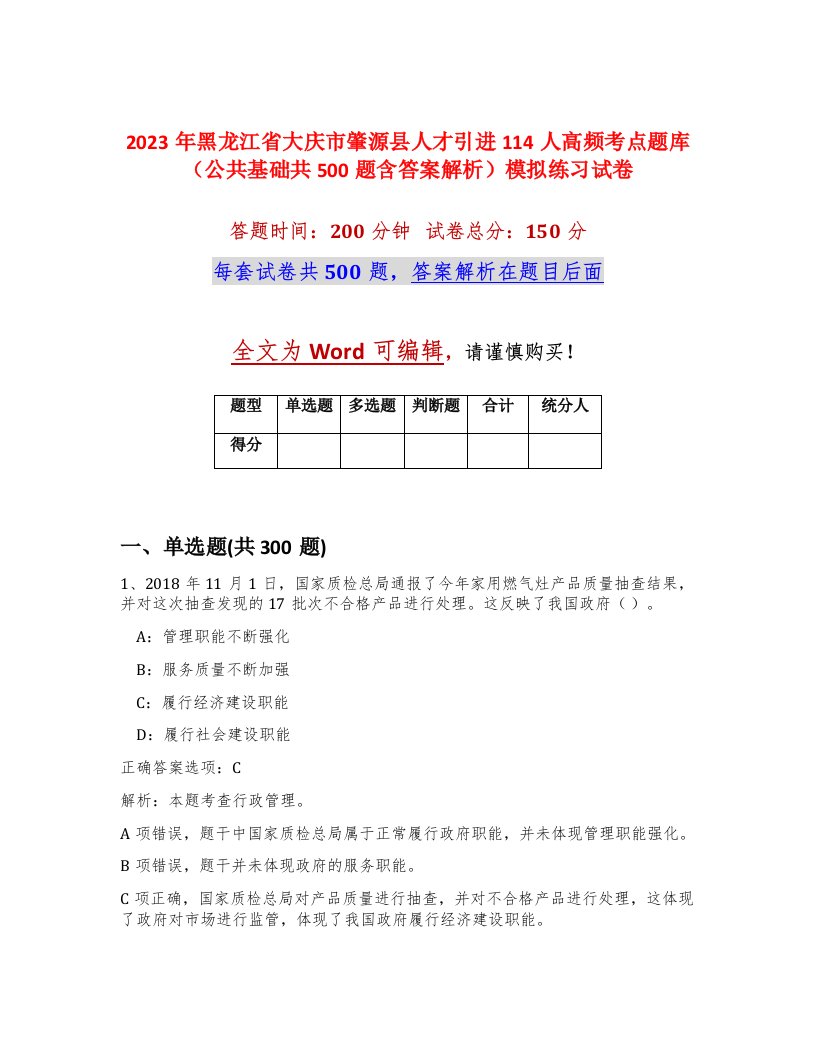 2023 年黑龙江省大庆市肇源县人才引进 114 人高频考点题库（公共基础共 500 题含答案解析）模拟练习试卷

答题时间：200 分钟 试卷总分：150 分

每套试卷共 500 题，答案解析在题目后面

全文为 Word 可编辑，请谨慎购买！

| 题型 | 单选题 | 多选题 | 判断题 | 合计 | 统分人 |
|---|---|---|---|---|---|
| 得分 | | | | | |

一、单选题(共 300 题)

1、2018 年 11 月 1 日，国家质检总局通报了今年家用燃气灶产品质量抽查结果，并对这次抽查发现的 17 批次不合格产品进行处理。这反映了我国政府（ ）。

A：管理职能不断强化

B：服务质量不断加强

C：履行经济建设职能

D：履行社会建设职能

正确答案选项：C

解析：本题考查行政管理。

A 项错误，题干中国家质检总局属于正常履行政府职能，并未体现管理职能强化。

B 项错误，题干并未体现政府的服务职能。

C 项正确，国家质检总局对产品质量进行抽查，并对不合格产品进行处理，这体现了政府对市场进行监管，体现了我国政府履行经济建设职能。